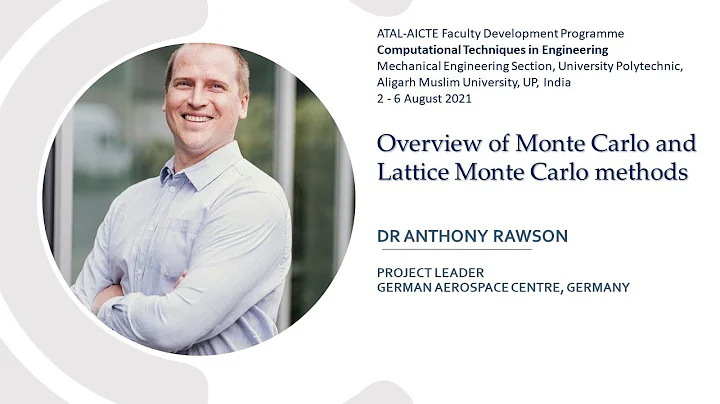 ATAL-AICTE Faculty Development Programme
Computational Techniques in Engineering
Mechanical Engineering Section, University Polytechnic, Aligarh Muslim University, UP, India
2 - 6 August 2021

Overview of Monte Carlo and Lattice Monte Carlo methods

DR ANTHONY RAWSON

PROJECT LEADER
GERMAN AEROSPACE CENTRE, GERMANY